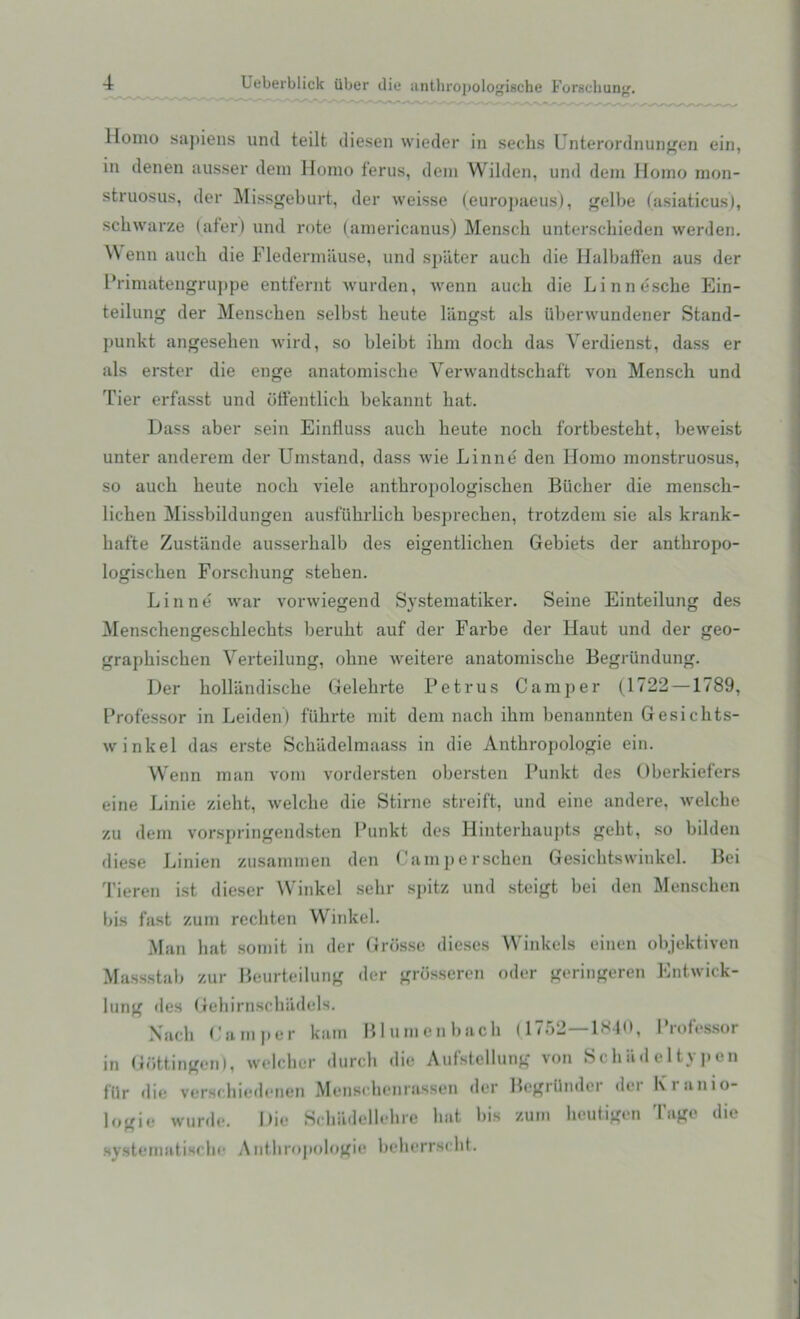 4 Ueberblick über die anthropologische Forschung.

Homo sapiens und teilt diesen wieder in sechs Unterordnungen ein, in denen ausser dem Homo ferus, dem Wilden, und dem Homo monstruosus, der Missgeburt, der weisse (europaeus), gelbe (asiaticus), schwarze (afer) und rote (americanus) Mensch unterschieden werden. Wenn auch die Fledermäuse, und später auch die Halbaffen aus der Primatengruppe entfernt wurden, wenn auch die Linnésche Einteilung der Menschen selbst heute längst als überwundener Standpunkt angesehen wird, so bleibt ihm doch das Verdienst, dass er als erster die enge anatomische Verwandtschaft von Mensch und Tier erfasst und öffentlich bekannt hat.

Dass aber sein Einfluss auch heute noch fortbesteht, beweist unter anderem der Umstand, dass wie Linné den Homo monstruosus, so auch heute noch viele anthropologischen Bücher die menschlichen Missbildungen ausführlich besprechen, trotzdem sie als krankhafte Zustände ausserhalb des eigentlichen Gebiets der anthropologischen Forschung stehen.

Linné war vorwiegend Systematiker. Seine Einteilung des Menschengeschlechts beruht auf der Farbe der Haut und der geographischen Verteilung, ohne weitere anatomische Begründung.

Der holländische Gelehrte Petrus Camper (1722—1789, Professor in Leiden) führte mit dem nach ihm benannten Gesichtswinkel das erste Schädelmaass in die Anthropologie ein.

Wenn man vom vordersten obersten Punkt des Oberkiefers eine Linie zieht, welche die Stirne streift, und eine andere, welche zu dem vorspringendsten Punkt des Hinterhaupts geht, so bilden diese Linien zusammen den Camperschen Gesichtswinkel. Bei Tieren ist dieser Winkel sehr spitz und steigt bei den Menschen bis fast zum rechten Winkel.

Man hat somit in der Grösse dieses Winkels einen objektiven Massstab zur Beurteilung der grösseren oder geringeren Entwicklung des Gehirnschädels.

Nach Camper kam Blumenbach (1752—1840, Professor in Göttingen), welcher durch die Aufstellung von Schädeltypen für die verschiedenen Menschenrassen der Begründer der Kraniologie wurde. Die Schädellehre hat bis zum heutigen Tage die systematische Anthropologie beherrscht.